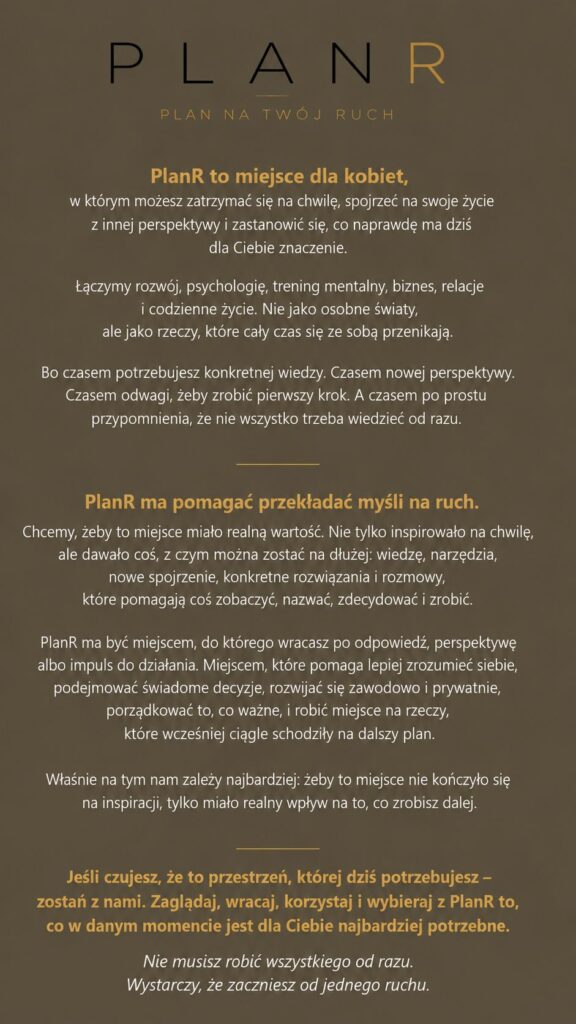 PLANR

PLAN NA TWÓJ RUCH

PlanR to miejsce dla kobiet, w którym możesz zatrzymać się na chwilę, spojrzeć na swoje życie z innej perspektywy i zastanowić się, co naprawdę ma dziś dla Ciebie znaczenie.

Łączymy rozwój, psychologię, trening mentalny, biznes, relacje i codzienne życie. Nie jako osobne światy, ale jako rzeczy, które cały czas się ze sobą przenikają.

Bo czasem potrzebujesz konkretnej wiedzy. Czasem nowej perspektywy. Czasem odwagi, żeby zrobić pierwszy krok. A czasem po prostu przypomnienia, że nie wszystko trzeba wiedzieć od razu.

PlanR ma pomagać przekładać myśli na ruch.

Chcemy, żeby to miejsce miało realną wartość. Nie tylko inspirowało na chwilę, ale dawało coś, z czym można zostać na dłużej: wiedzę, narzędzia, nowe spojrzenie, konkretne rozwiązania i rozmowy, które pomagają coś zobaczyć, nazwać, zdecydować i zrobić.

PlanR ma być miejscem, do którego wracasz po odpowiedź, perspektywę albo impuls do działania. Miejscem, które pomaga lepiej zrozumieć siebie, podejmować świadome decyzje, rozwijać się zawodowo i prywatnie, porządkować to, co ważne, i robić miejsce na rzeczy, które wcześniej ciągle schodziły na dalszy plan.

Właśnie na tym nam zależy najbardziej: żeby to miejsce nie kończyło się na inspiracji, tylko miało realny wpływ na to, co zrobisz dalej.

Jeśli czujesz, że to przestrzeń, której dziś potrzebujesz – zostań z nami. Zaglądaj, wracaj, korzystaj i wybieraj z PlanR to, co w danym momencie jest dla Ciebie najbardziej potrzebne.

Nie musisz robić wszystkiego od razu. Wystarczy, że zaczniesz od jednego ruchu.